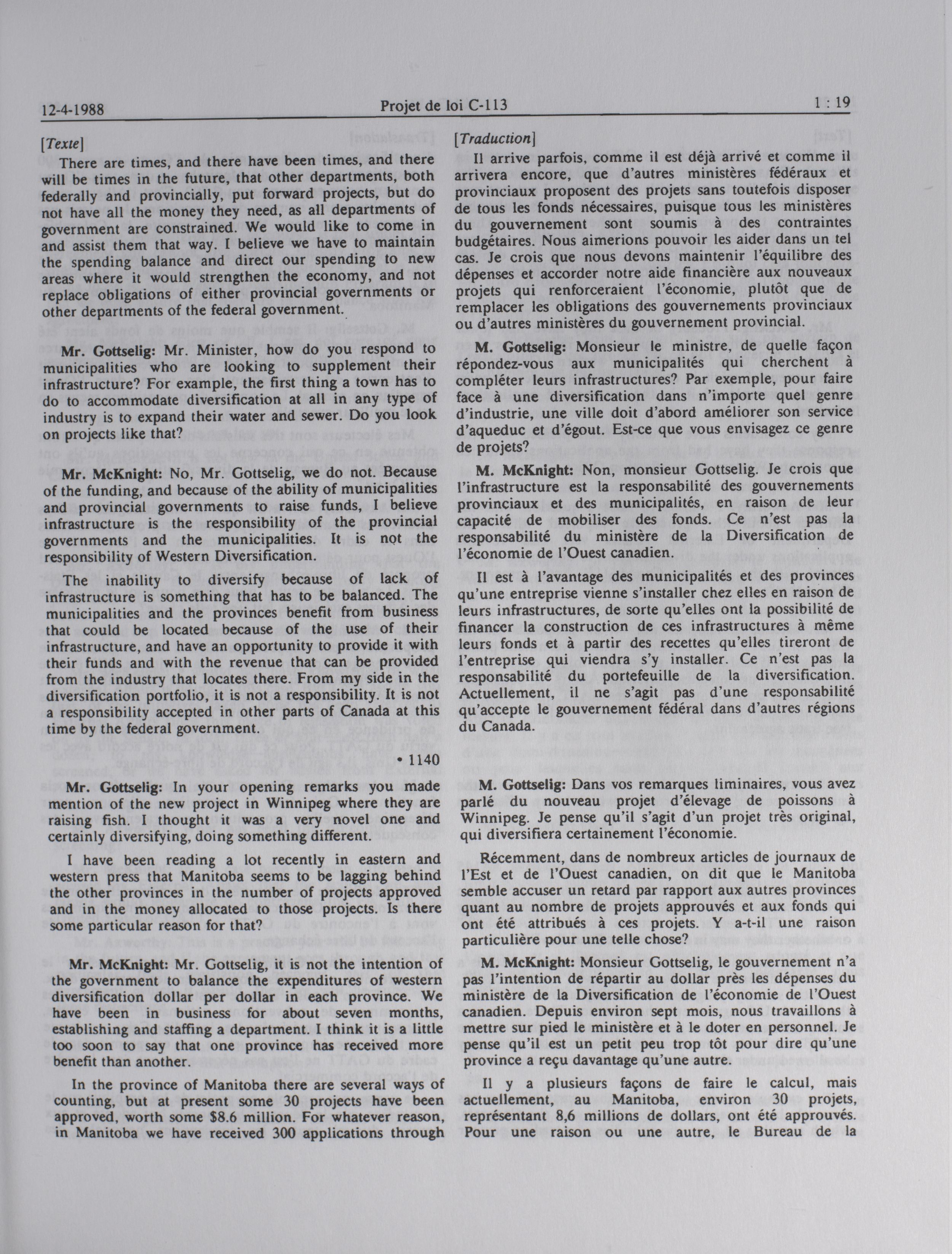 12-4-1988 Projet de loi C-113 1 : 19

[Texte]

There are times, and there have been times, and there will be times in the future, that other departments, both federally and provincially, put forward projects, but do not have all the money they need, as all departments of government are constrained. We would like to come in and assist them that way. I believe we have to maintain the spending balance and direct our spending to new areas where it would strengthen the economy, and not replace obligations of either provincial governments or other departments of the federal government.

Mr. Gottselig: Mr. Minister, how do you respond to municipalities who are looking to supplement their infrastructure? For example, the first thing a town has to do to accommodate diversification at all in any type of industry is to expand their water and sewer. Do you look on projects like that?

Mr. McKnight: No, Mr. Gottselig, we do not. Because of the funding, and because of the ability of municipalities and provincial governments to raise funds, I believe infrastructure is the responsibility of the provincial governments and the municipalities. It is not the responsibility of Western Diversification.

The inability to diversify because of lack of infrastructure is something that has to be balanced. The municipalities and the provinces benefit from business that could be located because of the use of their infrastructure, and have an opportunity to provide it with their funds and with the revenue that can be provided from the industry that locates there. From my side in the diversification portfolio, it is not a responsibility. It is not a responsibility accepted in other parts of Canada at this time by the federal government.

• 1140

Mr. Gottselig: In your opening remarks you made mention of the new project in Winnipeg where they are raising fish. I thought it was a very novel one and certainly diversifying, doing something different.

I have been reading a lot recently in eastern and western press that Manitoba seems to be lagging behind the other provinces in the number of projects approved and in the money allocated to those projects. Is there some particular reason for that?

Mr. McKnight: Mr. Gottselig, it is not the intention of the government to balance the expenditures of western diversification dollar per dollar in each province. We have been in business for about seven months, establishing and staffing a department. I think it is a little too soon to say that one province has received more benefit than another.

In the province of Manitoba there are several ways of counting, but at present some 30 projects have been approved, worth some $8.6 million. For whatever reason, in Manitoba we have received 300 applications through

[Traduction]

Il arrive parfois, comme il est déjà arrivé et comme il arrivera encore, que d'autres ministères fédéraux et provinciaux proposent des projets sans toutefois disposer de tous les fonds nécessaires, puisque tous les ministères du gouvernement sont soumis à des contraintes budgétaires. Nous aimerions pouvoir les aider dans un tel cas. Je crois que nous devons maintenir l'équilibre des dépenses et accorder notre aide financière aux nouveaux projets qui renforceraient l'économie, plutôt que de remplacer les obligations des gouvernements provinciaux ou d'autres ministères du gouvernement provincial.

M. Gottselig: Monsieur le ministre, de quelle façon répondez-vous aux municipalités qui cherchent à compléter leurs infrastructures? Par exemple, pour faire face à une diversification dans n'importe quel genre d'industrie, une ville doit d'abord améliorer son service d'aqueduc et d'égout. Est-ce que vous envisagez ce genre de projets?

M. McKnight: Non, monsieur Gottselig. Je crois que l'infrastructure est la responsabilité des gouvernements provinciaux et des municipalités, en raison de leur capacité de mobiliser des fonds. Ce n'est pas la responsabilité du ministère de la Diversification de l'économie de l'Ouest canadien.

Il est à l'avantage des municipalités et des provinces qu'une entreprise vienne s'installer chez elles en raison de leurs infrastructures, de sorte qu'elles ont la possibilité de financer la construction de ces infrastructures à même leurs fonds et à partir des recettes qu'elles tireront de l'entreprise qui viendra s'y installer. Ce n'est pas la responsabilité du portefeuille de la diversification. Actuellement, il ne s'agit pas d'une responsabilité qu'accepte le gouvernement fédéral dans d'autres régions du Canada.

M. Gottselig: Dans vos remarques liminaires, vous avez parlé du nouveau projet d'élevage de poissons à Winnipeg. Je pense qu'il s'agit d'un projet très original, qui diversifiera certainement l'économie.

Récemment, dans de nombreux articles de journaux de l'Est et de l'Ouest canadien, on dit que le Manitoba semble accuser un retard par rapport aux autres provinces quant au nombre de projets approuvés et aux fonds qui ont été attribués à ces projets. Y a-t-il une raison particulière pour une telle chose?

M. McKnight: Monsieur Gottselig, le gouvernement n'a pas l'intention de répartir au dollar près les dépenses du ministère de la Diversification de l'économie de l'Ouest canadien. Depuis environ sept mois, nous travaillons à mettre sur pied le ministère et à le doter en personnel. Je pense qu'il est un petit peu trop tôt pour dire qu'une province a reçu davantage qu'une autre.

Il y a plusieurs façons de faire le calcul, mais actuellement, au Manitoba, environ 30 projets, représentant 8,6 millions de dollars, ont été approuvés. Pour une raison ou une autre, le Bureau de la